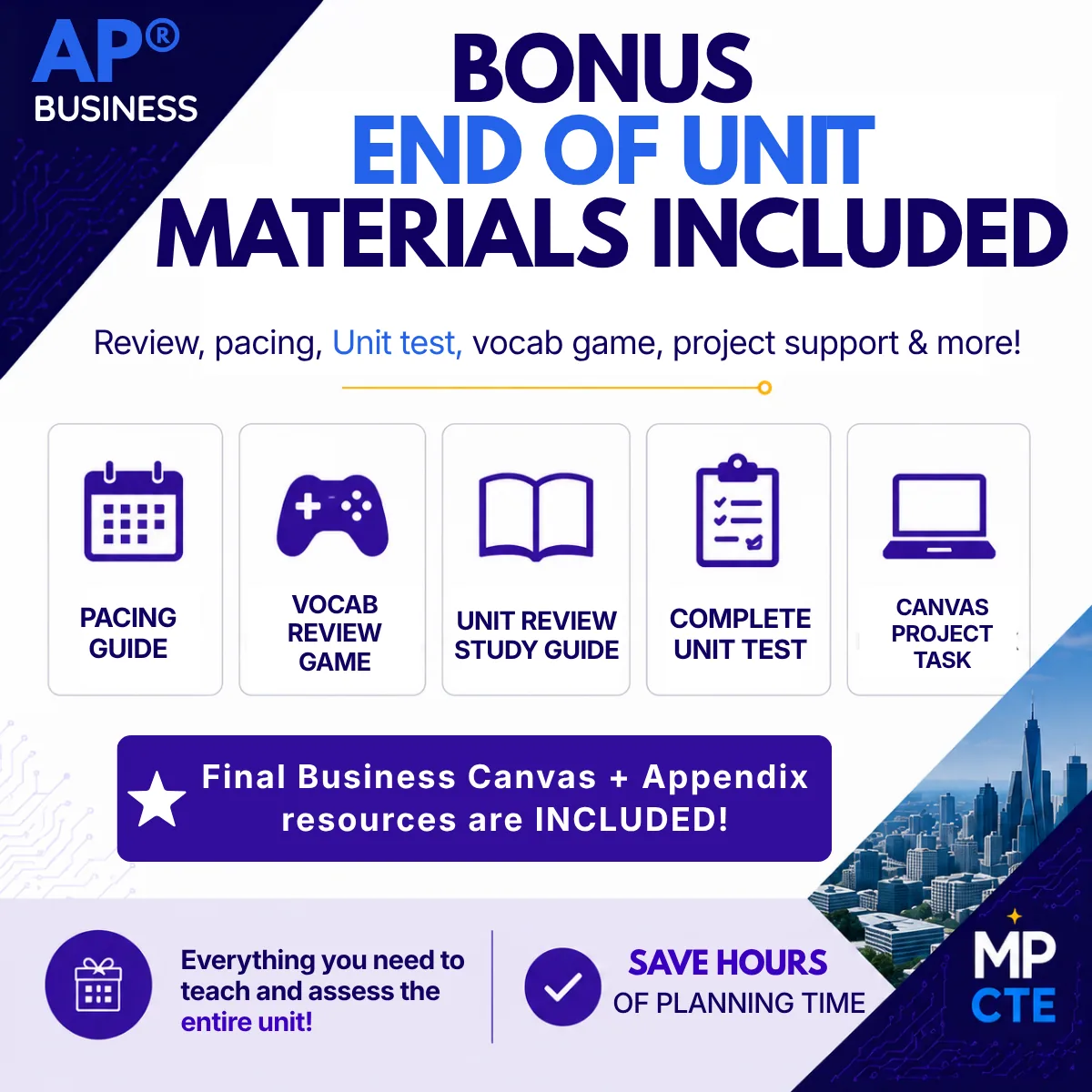 AP®
BUSINESS

BONUS
END OF UNIT
MATERIALS INCLUDED

Review, pacing, Unit test, vocab game, project support & more!

PACING
GUIDE

VOCAB
REVIEW
GAME

UNIT REVIEW
STUDY GUIDE

COMPLETE
UNIT TEST

CANVAS
PROJECT
TASK

Final Business Canvas + Appendix resources are INCLUDED!

Everything you need to teach and assess the entire unit!

SAVE HOURS
OF PLANNING TIME

MP
CTE